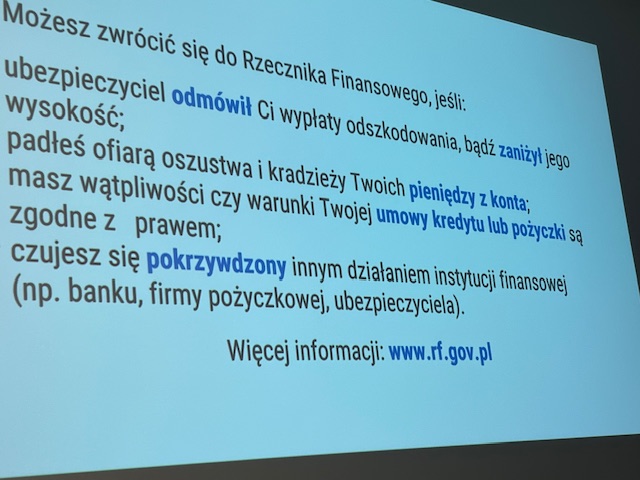 Możesz zwrócić się do Rzecznika Finansowego, jeśli:

ubezpieczyciel odmówił Ci wypłaty odszkodowania, bądź zaniżył jego wysokość;

padłeś ofiarą oszustwa i kradzieży Twoich pieniędzy z konta;

masz wątpliwości czy warunki Twojej umowy kredytu lub pożyczki są zgodne z prawem;

czujesz się pokrzywdzony innym działaniem instytucji finansowej (np. banku, firmy pożyczkowej, ubezpieczyciela).

Więcej informacji: www.rf.gov.pl